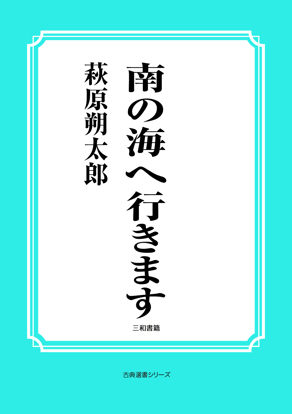 南の海へ行きます

萩原朔太郎

三和書籍

古典選書シリーズ